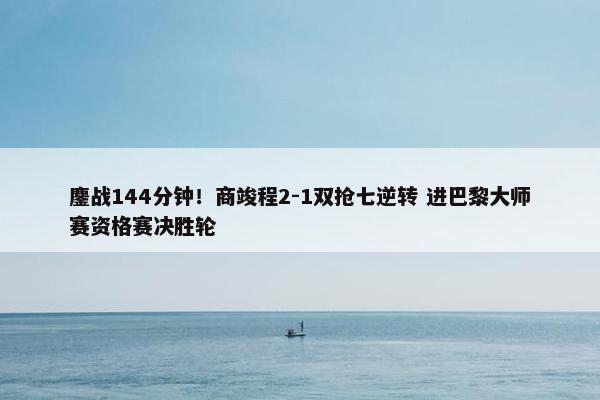 鏖战144分钟！商竣程2-1双抢七逆转 进巴黎大师赛资格赛决胜轮